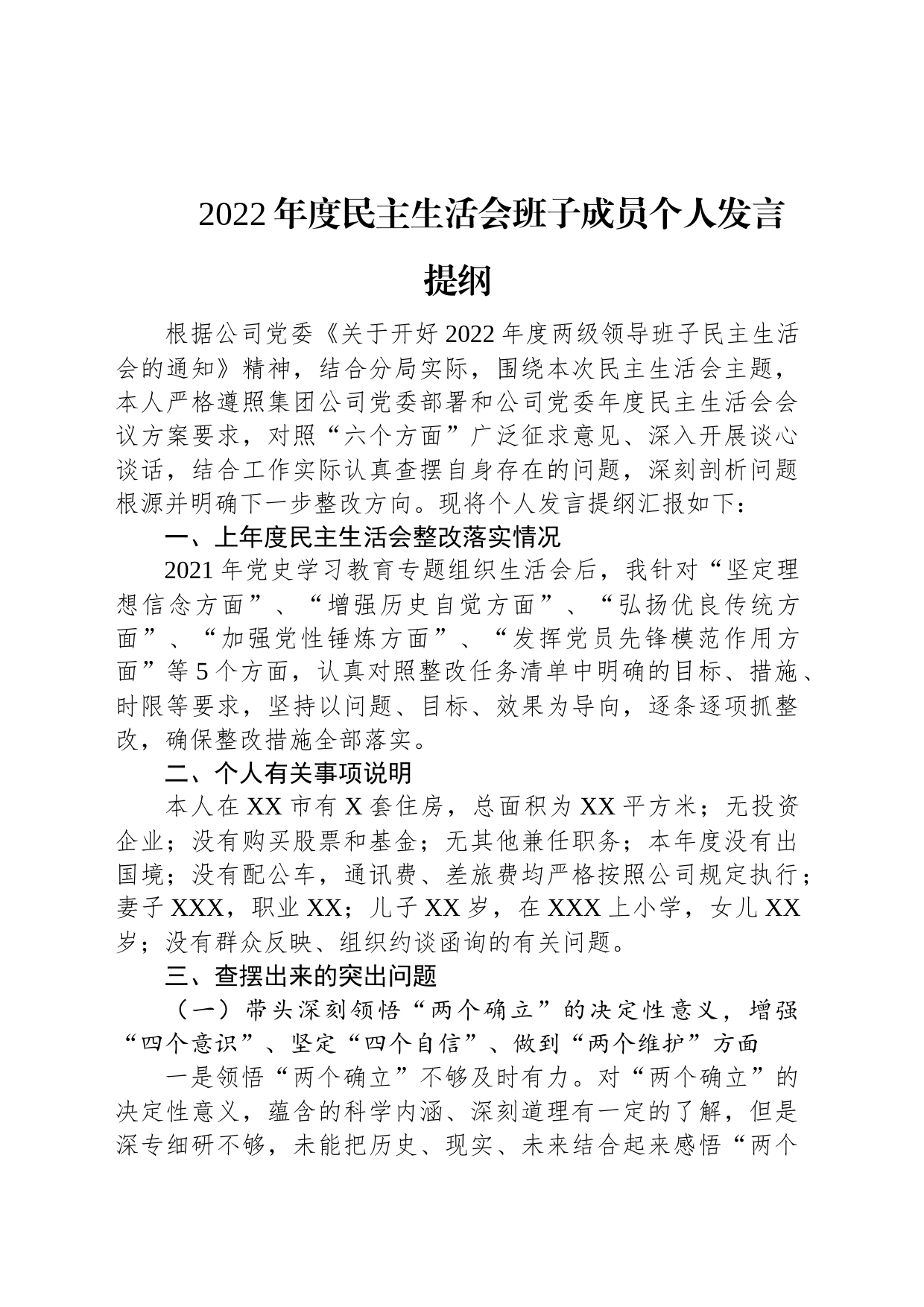 2022年度民主生活会班子成员个人发言提纲

根据公司党委《关于开好2022年度两级领导班子民主生活会的通知》精神，结合分局实际，围绕本次民主生活会主题，本人严格遵照集团公司党委部署和公司党委年度民主生活会会议方案要求，对照“六个方面”广泛征求意见、深入开展谈心谈话，结合工作实际认真查摆自身存在的问题，深刻剖析问题根源并明确下一步整改方向。现将个人发言提纲汇报如下：

一、上年度民主生活会整改落实情况

2021年党史学习教育专题组织生活会后，我针对“坚定理想信念方面”、“增强历史自觉方面”、“弘扬优良传统方面”、“加强党性锤炼方面”、“发挥党员先锋模范作用方面”等5个方面，认真对照整改任务清单中明确的目标、措施、时限等要求，坚持以问题、目标、效果为导向，逐条逐项抓整改，确保整改措施全部落实。

二、个人有关事项说明

本人在XX市有X套住房，总面积为XX平方米；无投资企业；没有购买股票和基金；无其他兼任职务；本年度没有出国境；没有配公车，通讯费、差旅费均严格按照公司规定执行；妻子XXX，职业XX；儿子XX岁，在XXX上小学，女儿XX岁；没有群众反映、组织约谈函询的有关问题。

三、查摆出来的突出问题

（一）带头深刻领悟“两个确立”的决定性意义，增强“四个意识”、坚定“四个自信”、做到“两个维护”方面

一是领悟“两个确立”不够及时有力。对“两个确立”的决定性意义，蕴含的科学内涵、深刻道理有一定的了解，但是深专细研不够，未能把历史、现实、未来结合起来感悟“两个